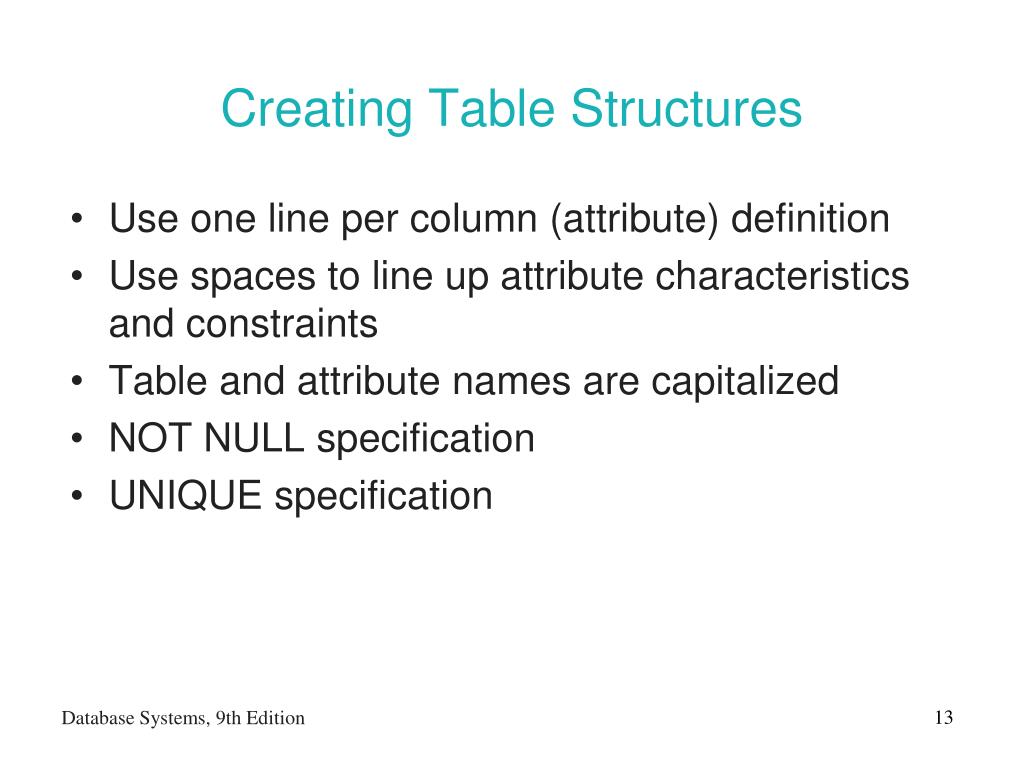 Creating Table Structures

• Use one line per column (attribute) definition
• Use spaces to line up attribute characteristics and constraints
• Table and attribute names are capitalized
• NOT NULL specification
• UNIQUE specification

Database Systems, 9th Edition

13